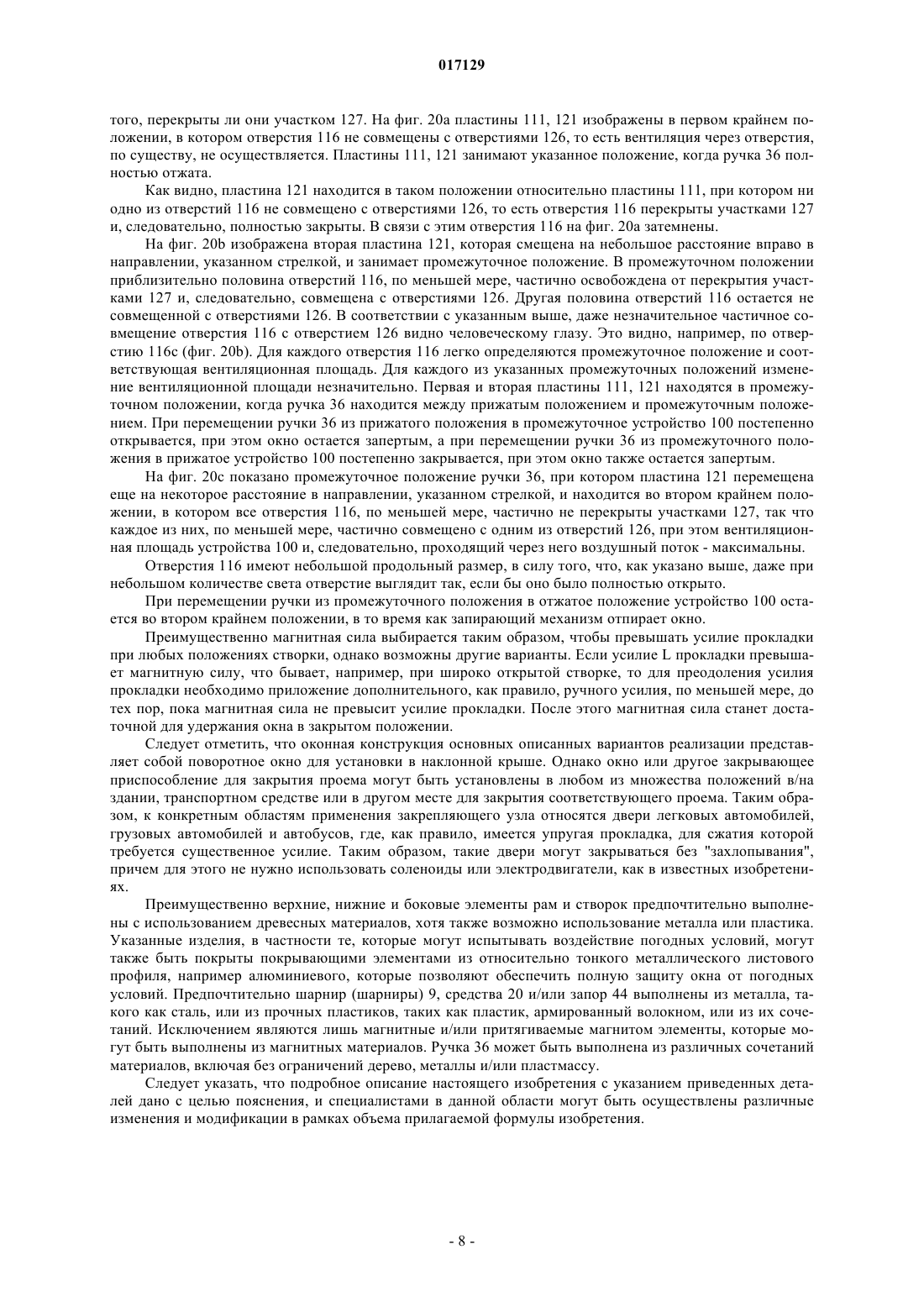 017129

того, перекрыты ли они участком 127. На фиг. 20а пластины 111, 121 изображены в первом крайнем положении, в котором отверстия 116 не совмещены с отверстиями 126, то есть вентиляция через отверстия, по существу, не осуществляется. Пластины 111, 121 занимают указанное положение, когда ручка 36 полностью отжата.

Как видно, пластина 121 находится в таком положении относительно пластины 111, при котором ни одно из отверстий 116 не совмещено с отверстиями 126, то есть отверстия 116 перекрыты участками 127 и, следовательно, полностью закрыты. В связи с этим отверстия 116 на фиг. 20а затемнены.

На фиг. 20b изображена вторая пластина 121, которая смещена на небольшое расстояние вправо в направлении, указанном стрелкой, и занимает промежуточное положение. В промежуточном положении приблизительно половина отверстий 116, по меньшей мере, частично освобождена от перекрытия участками 127 и, следовательно, совмещена с отверстиями 126. Другая половина отверстий 116 остается не совмещенной с отверстиями 126. В соответствии с указанным выше, даже незначительное частичное совмещение отверстия 116 с отверстием 126 видно человеческому глазу. Это видно, например, по отверстию 116с (фиг. 20b). Для каждого отверстия 116 легко определяются промежуточное положение и соответствующая вентиляционная площадь. Для каждого из указанных промежуточных положений изменение вентиляционной площади незначительно. Первая и вторая пластины 111, 121 находятся в промежуточном положении, когда ручка 36 находится между прижатым положением и промежуточным положением. При перемещении ручки 36 из прижатого положения в промежуточное устройство 100 постепенно открывается, при этом окно остается запертым, а при перемещении ручки 36 из промежуточного положения в прижатое устройство 100 постепенно закрывается, при этом окно также остается запертым.

На фиг. 20с показано промежуточное положение ручки 36, при котором пластина 121 перемещена еще на некоторое расстояние в направлении, указанном стрелкой, и находится во втором крайнем положении, в котором все отверстия 116, по меньшей мере, частично не перекрыты участками 127, так что каждое из них, по меньшей мере, частично совмещено с одним из отверстий 126, при этом вентиляционная площадь устройства 100 и, следовательно, проходящий через него воздушный поток - максимальны.

Отверстия 116 имеют небольшой продольный размер, в силу того, что, как указано выше, даже при небольшом количестве света отверстие выглядит так, если бы оно было полностью открыто.

При перемещении ручки из промежуточного положения в отжатое положение устройство 100 остается во втором крайнем положении, в то время как запирающий механизм отпирает окно.

Преимущественно магнитная сила выбирается таким образом, чтобы превышать усилие прокладки при любых положениях створки, однако возможны другие варианты. Если усилие L прокладки превышает магнитную силу, что бывает, например, при широко открытой створке, то для преодоления усилия прокладки необходимо приложение дополнительного, как правило, ручного усилия, по меньшей мере, до тех пор, пока магнитная сила не превысит усилие прокладки. После этого магнитная сила станет достаточной для удержания окна в закрытом положении.

Следует отметить, что оконная конструкция основных описанных вариантов реализации представляет собой поворотное окно для установки в наклонной крыше. Однако окно или другое закрывающее приспособление для закрытия проема могут быть установлены в любом из множества положений в/на здании, транспортном средстве или в другом месте для закрытия соответствующего проема. Таким образом, к конкретным областям применения закрепляющего узла относятся двери легковых автомобилей, грузовых автомобилей и автобусов, где, как правило, имеется упругая прокладка, для сжатия которой требуется существенное усилие. Таким образом, такие двери могут закрываться без "захлопывания", причем для этого не нужно использовать соленоиды или электродвигатели, как в известных изобретениях.

Преимущественно верхние, нижние и боковые элементы рам и створок предпочтительно выполнены с использованием древесных материалов, хотя также возможно использование металла или пластика. Указанные изделия, в частности те, которые могут испытывать воздействие погодных условий, могут также быть покрыты покрывающими элементами из относительно тонкого металлического листового профиля, например алюминиевого, которые позволяют обеспечить полную защиту окна от погодных условий. Предпочтительно шарнир (шарниры) 9, средства 20 и/или запор 44 выполнены из металла, такого как сталь, или из прочных пластиков, таких как пластик, армированный волокном, или из их сочетаний. Исключением являются лишь магнитные и/или притягиваемые магнитом элементы, которые могут быть выполнены из магнитных материалов. Ручка 36 может быть выполнена из различных сочетаний материалов, включая без ограничений дерево, металлы и/или пластмассу.

Следует указать, что подробное описание настоящего изобретения с указанием приведенных деталей дано с целью пояснения, и специалистами в данной области могут быть осуществлены различные изменения и модификации в рамках объема прилагаемой формулы изобретения.

- 8 -